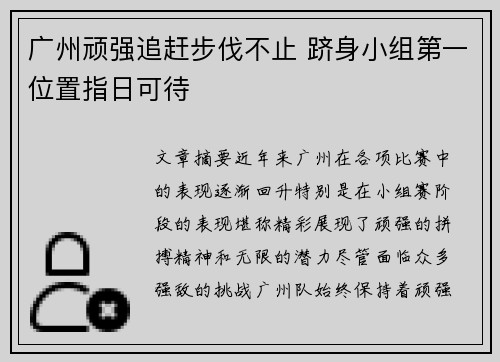 广州顽强追赶步伐不止 跻身小组第一位置指日可待

文章摘要近年来广州在各项比赛中的表现逐渐回升特别是在小组赛阶段的表现堪称精彩展现了顽强的拼搏精神和无限的潜力尽管面临众多强敌的挑战广州队始终保持着顽强